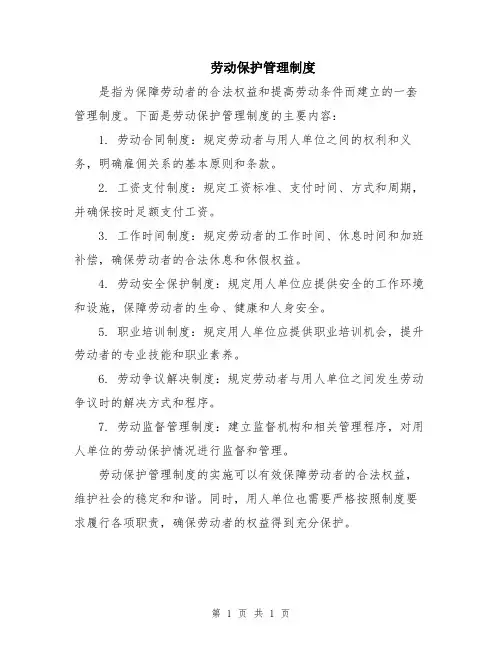 劳动保护管理制度

是指为保障劳动者的合法权益和提高劳动条件而建立的一套管理制度。下面是劳动保护管理制度的主要内容：

1. 劳动合同制度：规定劳动者与用人单位之间的权利和义务，明确雇佣关系的基本原则和条款。

2. 工资支付制度：规定工资标准、支付时间、方式和周期，并确保按时足额支付工资。

3. 工作时间制度：规定劳动者的工作时间、休息时间和加班补偿，确保劳动者的合法休息和休假权益。

4. 劳动安全保护制度：规定用人单位应提供安全的工作环境和设施，保障劳动者的生命、健康和人身安全。

5. 职业培训制度：规定用人单位应提供职业培训机会，提升劳动者的专业技能和职业素养。

6. 劳动争议解决制度：规定劳动者与用人单位之间发生劳动争议时的解决方式和程序。

7. 劳动监督管理制度：建立监督机构和相关管理程序，对用人单位的劳动保护情况进行监督和管理。

劳动保护管理制度的实施可以有效保障劳动者的合法权益，维护社会的稳定和和谐。同时，用人单位也需要严格按照制度要求履行各项职责，确保劳动者的权益得到充分保护。

第 1 页 共 1 页